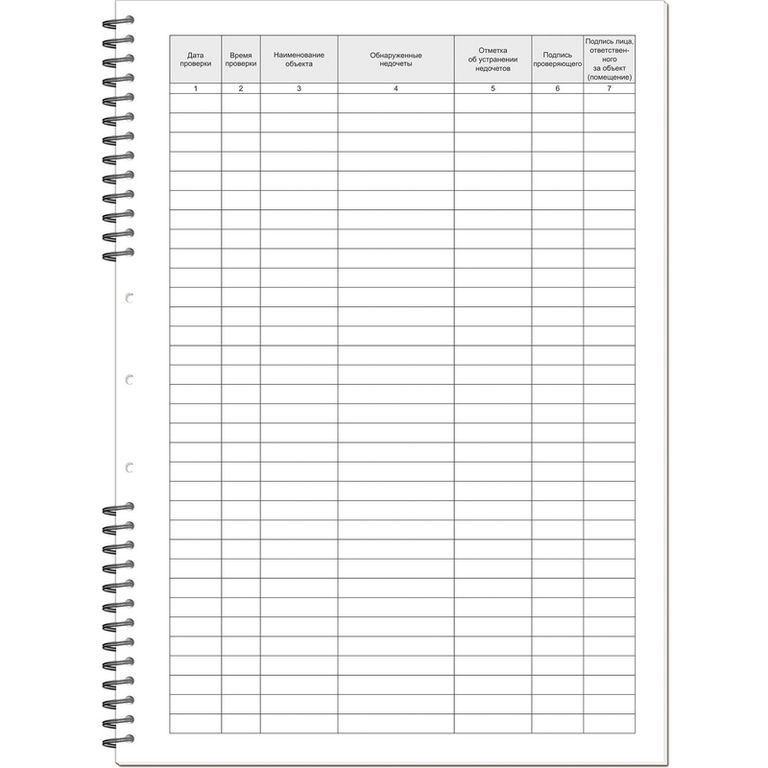 | Дата проверки | Время проверки | Наименование объекта | Обнаруженные недочеты | Отметка об устранении недочетов | Подпись проверяющего | Подпись лица, ответственного за объект (помещение) |
|---|---|---|---|---|---|---|
| 1 | 2 | 3 | 4 | 5 | 6 | 7 |